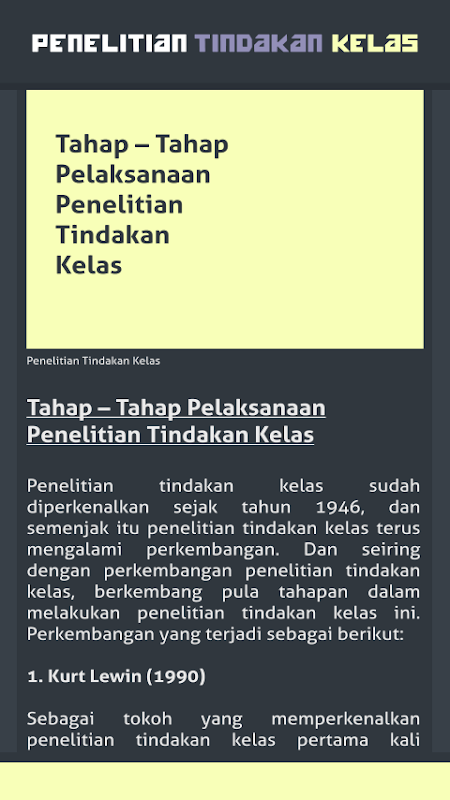 PENELITIAN TINDAKAN KELAS

Tahap – Tahap Pelaksanaan Penelitian Tindakan Kelas

Penelitian Tindakan Kelas

Tahap – Tahap Pelaksanaan Penelitian Tindakan Kelas

Penelitian tindakan kelas sudah diperkenalkan sejak tahun 1946, dan semenjak itu penelitian tindakan kelas terus mengalami perkembangan. Dan seiring dengan perkembangan penelitian tindakan kelas, berkembang pula tahapan dalam melakukan penelitian tindakan kelas ini. Perkembangan yang terjadi sebagai berikut:

1. Kurt Lewin (1990)

Sebagai tokoh yang memperkenalkan penelitian tindakan kelas pertama kali